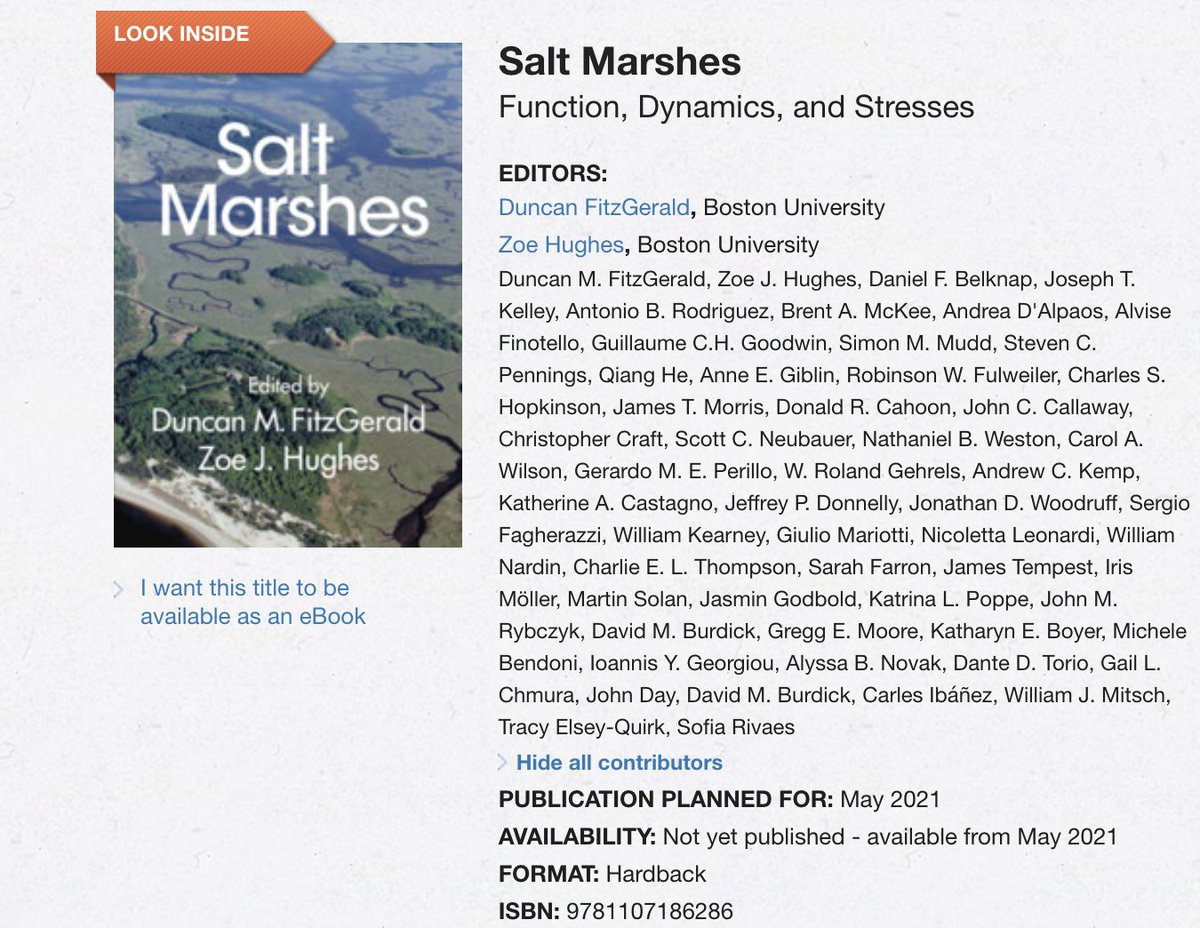 LOOK INSIDE

Salt Marshes

Edited by
Duncan M. FitzGerald
Zoe J. Hughes

I want this title to be available as an eBook

Salt Marshes
Function, Dynamics, and Stresses

EDITORS:
Duncan FitzGerald, Boston University
Zoe Hughes, Boston University
Duncan M. FitzGerald, Zoe J. Hughes, Daniel F. Belknap, Joseph T. Kelley, Antonio B. Rodriguez, Brent A. McKee, Andrea D'Alpaos, Alvise Finotello, Guillaume C.H. Goodwin, Simon M. Mudd, Steven C. Pennings, Qiang He, Anne E. Giblin, Robinson W. Fulweiler, Charles S. Hopkinson, James T. Morris, Donald R. Cahoon, John C. Callaway, Christopher Craft, Scott C. Neubauer, Nathaniel B. Weston, Carol A. Wilson, Gerardo M. E. Perillo, W. Roland Gehrels, Andrew C. Kemp, Katherine A. Castagno, Jeffrey P. Donnelly, Jonathan D. Woodruff, Sergio Fagherazzi, William Kearney, Giulio Mariotti, Nicoletta Leonardi, William Nardin, Charlie E. L. Thompson, Sarah Farron, James Tempest, Iris Möller, Martin Solan, Jasmin Godbold, Katrina L. Poppe, John M. Rybczyk, David M. Burdick, Gregg E. Moore, Katharyn E. Boyer, Michele Bendoni, Ioannis Y. Georgiou, Alyssa B. Novak, Dante D. Torio, Gail L. Chmura, John Day, David M. Burdick, Carles Ibáñez, William J. Mitsch, Tracy Elsey-Quirk, Sofia Rivaes

Hide all contributors

PUBLICATION PLANNED FOR: May 2021
AVAILABILITY: Not yet published - available from May 2021
FORMAT: Hardback
ISBN: 9781107186286